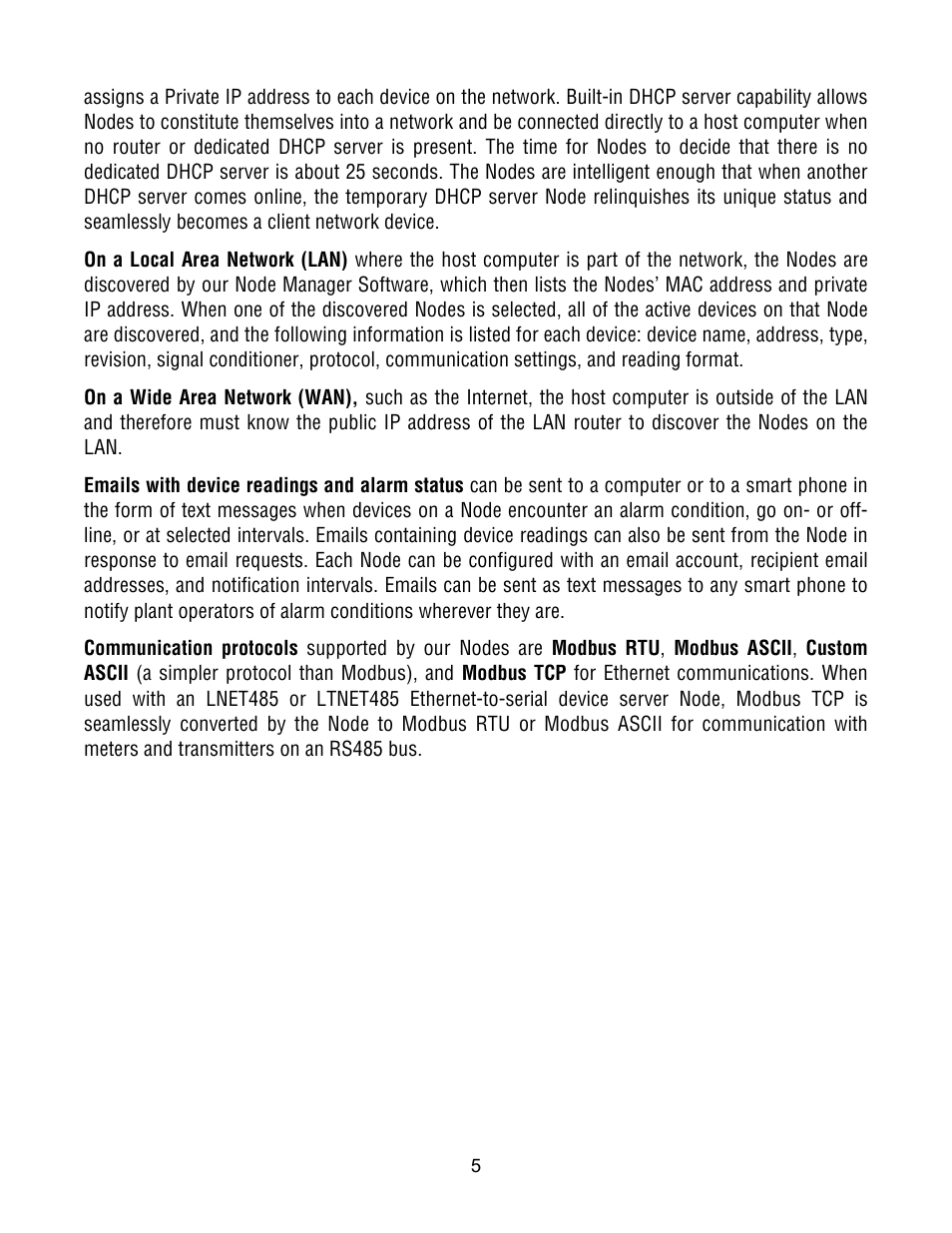 assigns a Private IP address to each device on the network. Built-in DHCP server capability allows Nodes to constitute themselves into a network and be connected directly to a host computer when no router or dedicated DHCP server is present. The time for Nodes to decide that there is no dedicated DHCP server is about 25 seconds. The Nodes are intelligent enough that when another DHCP server comes online, the temporary DHCP server Node relinquishes its unique status and seamlessly becomes a client network device.

On a Local Area Network (LAN) where the host computer is part of the network, the Nodes are discovered by our Node Manager Software, which then lists the Nodes' MAC address and private IP address. When one of the discovered Nodes is selected, all of the active devices on that Node are discovered, and the following information is listed for each device: device name, address, type, revision, signal conditioner, protocol, communication settings, and reading format.

On a Wide Area Network (WAN), such as the Internet, the host computer is outside of the LAN and therefore must know the public IP address of the LAN router to discover the Nodes on the LAN.

Emails with device readings and alarm status can be sent to a computer or to a smart phone in the form of text messages when devices on a Node encounter an alarm condition, go on- or off-line, or at selected intervals. Emails containing device readings can also be sent from the Node in response to email requests. Each Node can be configured with an email account, recipient email addresses, and notification intervals. Emails can be sent as text messages to any smart phone to notify plant operators of alarm conditions wherever they are.

Communication protocols supported by our Nodes are Modbus RTU, Modbus ASCII, Custom ASCII (a simpler protocol than Modbus), and Modbus TCP for Ethernet communications. When used with an LNET485 or LTNET485 Ethernet-to-serial device server Node, Modbus TCP is seamlessly converted by the Node to Modbus RTU or Modbus ASCII for communication with meters and transmitters on an RS485 bus.

5